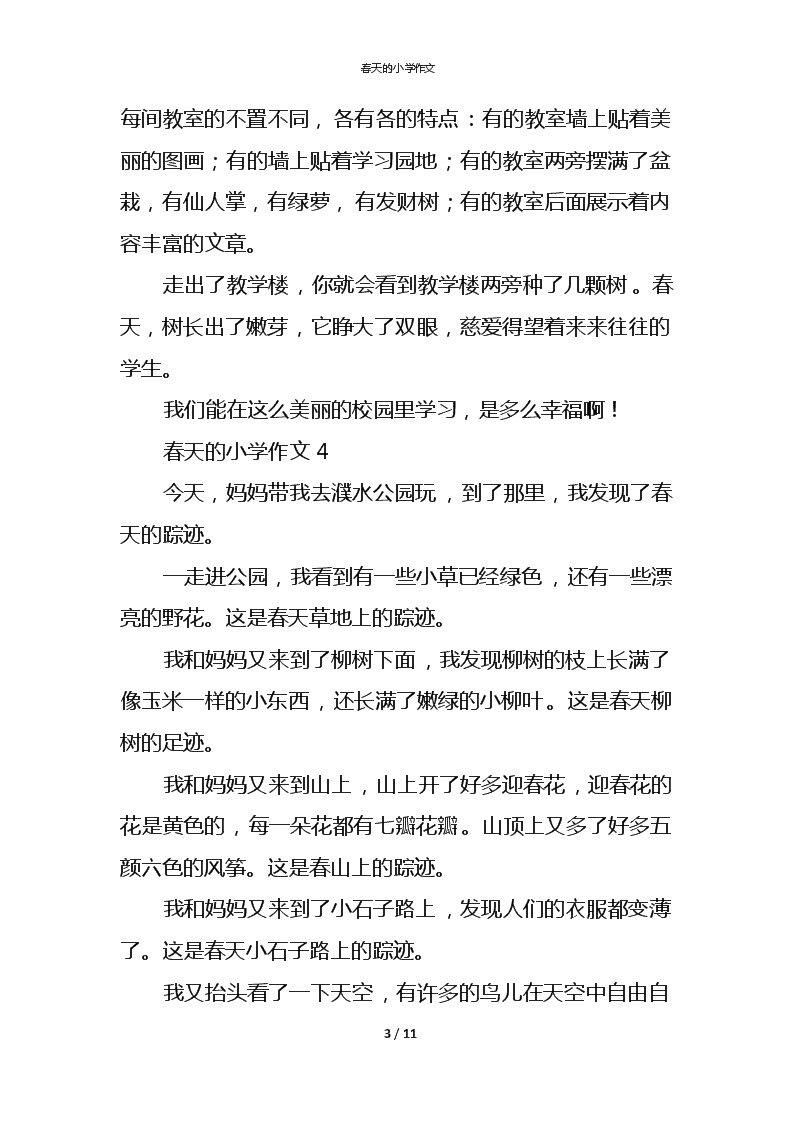 春天的小学作文

每间教室的不置不同，各有各的特点：有的教室墙上贴着美丽的图画；有的墙上贴着学习园地；有的教室两旁摆满了盆栽，有仙人掌，有绿萝，有发财树；有的教室后面展示着内容丰富的文章。

走出了教学楼，你就会看到教学楼两旁种了几颗树。春天，树长出了嫩芽，它睁大了双眼，慈爱得望着来来往往的学生。

我们能在这么美丽的校园里学习，是多么幸福啊！

春天的小学作文 4

今天，妈妈带我去濮水公园玩，到了那里，我发现了春天的踪迹。

一走进公园，我看到有一些小草已经绿色，还有一些漂亮的野花。这是春天草地上的踪迹。

我和妈妈又来到了柳树下面，我发现柳树的枝上长满了像玉米一样的小东西，还长满了嫩绿的小柳叶。这是春天柳树的足迹。

我和妈妈又来到山上，山上开了好多迎春花，迎春花的花是黄色的，每一朵花都有七瓣花瓣。山顶上又多了好多五颜六色的风筝。这是春山上的踪迹。

我和妈妈又来到了小石子路上，发现人们的衣服都变薄了。这是春天小石子路上的踪迹。

我又抬头看了一下天空，有许多的鸟儿在天空中自由自

3 / 11